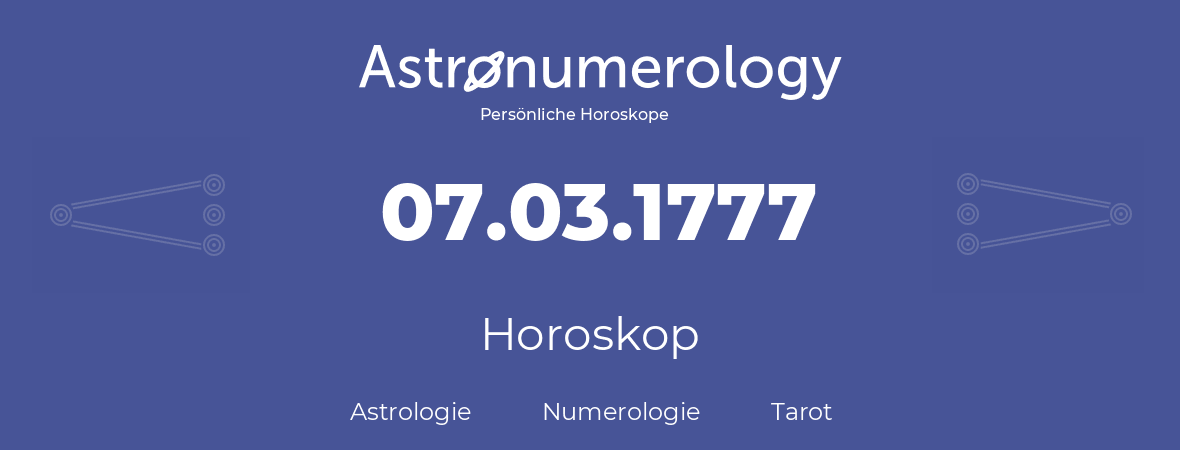 Astronumerology
Persönliche Horoskope

07.03.1777

Horoskop

Astrologie Numerologie Tarot